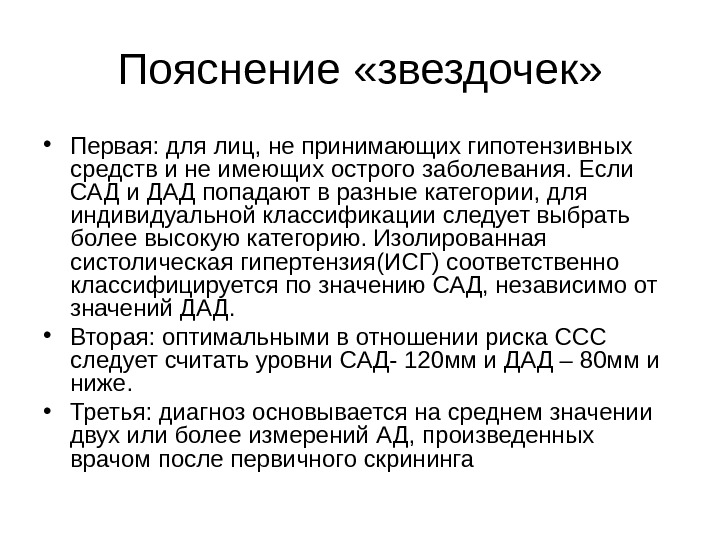 Пояснение «звездочек»

• Первая: для лиц, не принимающих гипотензивных средств и не имеющих острого заболевания. Если САД и ДАД попадают в разные категории, для индивидуальной классификации следует выбрать более высокую категорию. Изолированная систолическая гипертензия(ИСГ) соответственно классифицируется по значению САД, независимо от значений ДАД.

• Вторая: оптимальными в отношении риска ССС следует считать уровни САД- 120мм и ДАД – 80мм и ниже.

• Третья: диагноз основывается на среднем значении двух или более измерений АД, произведенных врачом после первичного скрининга